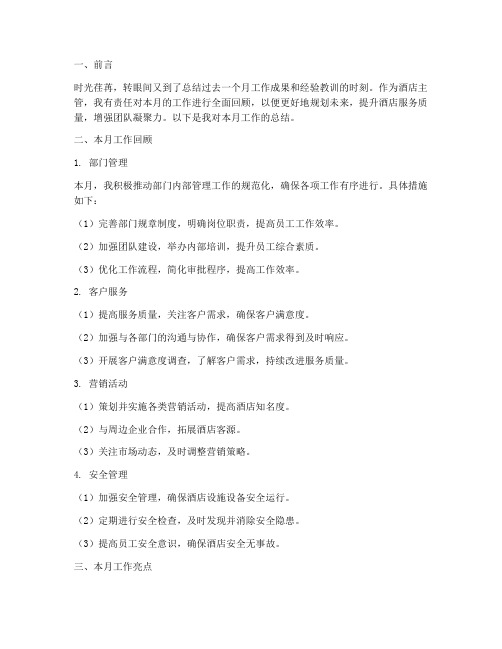 一、前言

时光荏苒，转眼间又到了总结过去一个月工作成果和经验教训的时刻。作为酒店主管，我有责任对本月的工作进行全面回顾，以便更好地规划未来，提升酒店服务质量，增强团队凝聚力。以下是我对本月工作的总结。

二、本月工作回顾

1. 部门管理

本月，我积极推动部门内部管理工作的规范化，确保各项工作有序进行。具体措施如下：

（1）完善部门规章制度，明确岗位职责，提高员工工作效率。

（2）加强团队建设，举办内部培训，提升员工综合素质。

（3）优化工作流程，简化审批程序，提高工作效率。

2. 客户服务

（1）提高服务质量，关注客户需求，确保客户满意度。

（2）加强与各部门的沟通与协作，确保客户需求得到及时响应。

（3）开展客户满意度调查，了解客户需求，持续改进服务质量。

3. 营销活动

（1）策划并实施各类营销活动，提高酒店知名度。

（2）与周边企业合作，拓展酒店客源。

（3）关注市场动态，及时调整营销策略。

4. 安全管理

（1）加强安全管理，确保酒店设施设备安全运行。

（2）定期进行安全检查，及时发现并消除安全隐患。

（3）提高员工安全意识，确保酒店安全无事故。

三、本月工作亮点